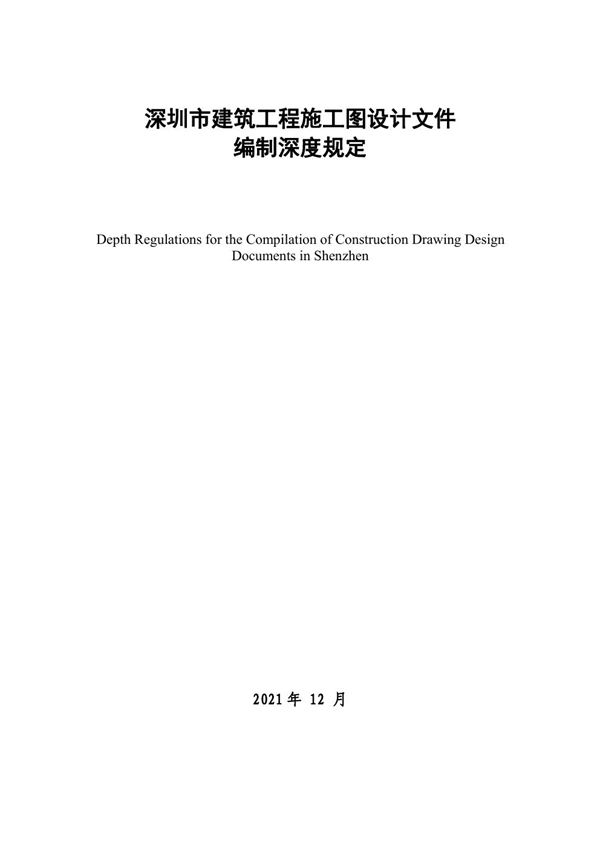 深圳市建筑工程施工图设计文件
编制深度规定

Depth Regulations for the Compilation of Construction Drawing Design Documents in Shenzhen

2021 年 12 月